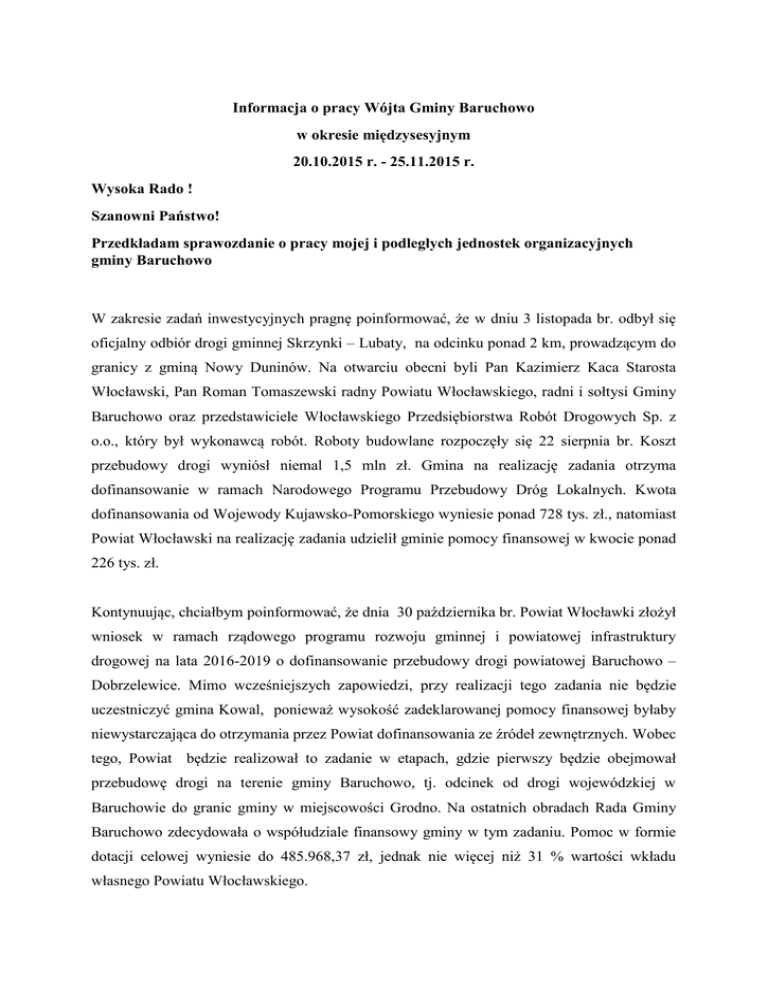 Informacja o pracy Wójta Gminy Baruchowo

w okresie międzysesyjnym

20.10.2015 r. - 25.11.2015 r.

Wysoka Rado !

Szanowni Państwo!

Przedkładam sprawozdanie o pracy mojej i podległych jednostek organizacyjnych gminy Baruchowo

W zakresie zadań inwestycyjnych pragnę poinformować, że w dniu 3 listopada br. odbył się oficjalny odbiór drogi gminnej Skrzynki – Lubaty, na odcinku ponad 2 km, prowadzącym do granicy z gminą Nowy Duninów. Na otwarciu obecni byli Pan Kazimierz Kaca Starosta Włocławski, Pan Roman Tomaszewski radny Powiatu Włocławskiego, radni i sołtysi Gminy Baruchowo oraz przedstawiciele Włocławskiego Przedsiębiorstwa Robót Drogowych Sp. z o.o., który był wykonawcą robót. Roboty budowlane rozpoczęły się 22 sierpnia br. Koszt przebudowy drogi wyniósł niemal 1,5 mln zł. Gmina na realizację zadania otrzyma dofinansowanie w ramach Narodowego Programu Przebudowy Dróg Lokalnych. Kwota dofinansowania od Wojewody Kujawsko-Pomorskiego wyniesie ponad 728 tys. zł., natomiast Powiat Włocławski na realizację zadania udzielił gminie pomocy finansowej w kwocie ponad 226 tys. zł.

Kontynuując, chciałbym poinformować, że dnia 30 października br. Powiat Włocławki złożył wniosek w ramach rządowego programu rozwoju gminnej i powiatowej infrastruktury drogowej na lata 2016-2019 o dofinansowanie przebudowy drogi powiatowej Baruchowo – Dobrzelewice. Mimo wcześniejszych zapowiedzi, przy realizacji tego zadania nie będzie uczestniczyć gmina Kowal, ponieważ wysokość zadeklarowanej pomocy finansowej byłaby niewystarczająca do otrzymania przez Powiat dofinansowania ze źródeł zewnętrznych. Wobec tego, Powiat będzie realizował to zadanie w etapach, gdzie pierwszy będzie obejmował przebudowę drogi na terenie gminy Baruchowo, tj. odcinek od drogi wojewódzkiej w Baruchowie do granic gminy w miejscowości Grodno. Na ostatnich obradach Rada Gminy Baruchowo zdecydowała o współudziale finansowy gminy w tym zadaniu. Pomoc w formie dotacji celowej wyniesie do 485.968,37 zł, jednak nie więcej niż 31 % wartości wkładu własnego Powiatu Włocławskiego.